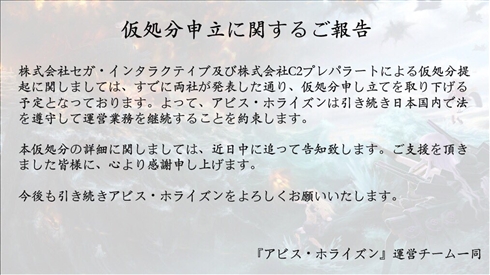 仮処分申立に関するご報告

株式会社セガ・インタラクティブ及び株式会社C2プレパラートによる仮処分提起に関しましては、すでに両社が発表した通り、仮処分申し立てを取り下げる予定となっております。よって、アビス・ホライズンは引き続き日本国内で法を遵守して運営業務を継続することを約束します。

本仮処分の詳細に関しましては、近日中に追って告知致します。ご支援を頂きました皆様に、心より感謝申し上げます。

今後も引き続きアビス・ホライズンをよろしくお願いいたします。

『アビス・ホライズン』運営チーム一同